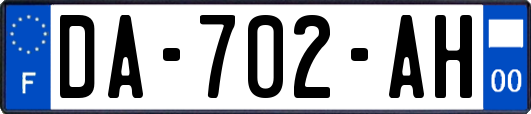 F

DA-702-AH

00